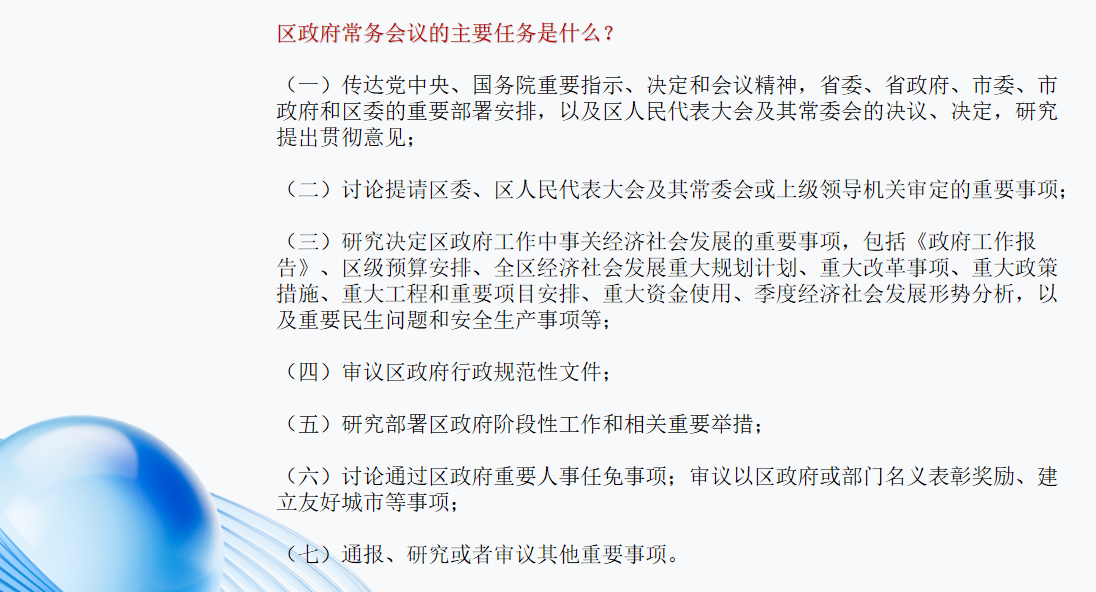 区政府常务会议的主要任务是什么？

（一）传达党中央、国务院重要指示、决定和会议精神，省委、省政府、市委、市政府和区委的重要部署安排，以及区人民代表大会及其常委会的决议、决定，研究提出贯彻意见；

（二）讨论提请区委、区人民代表大会及其常委会或上级领导机关审定的重要事项；

（三）研究决定区政府工作中事关经济社会发展的重要事项，包括《政府工作报告》、区级预算安排、全区经济社会发展重大规划计划、重大改革事项、重大政策措施、重大工程和重要项目安排、重大资金使用、季度经济社会发展形势分析，以及重要民生问题和安全生产事项等；

（四）审议区政府行政规范性文件；

（五）研究部署区政府阶段性工作和相关重要举措；

（六）讨论通过区政府重要人事任免事项；审议以区政府或部门名义表彰奖励、建立友好城市等事项；

（七）通报、研究或者审议其他重要事项。